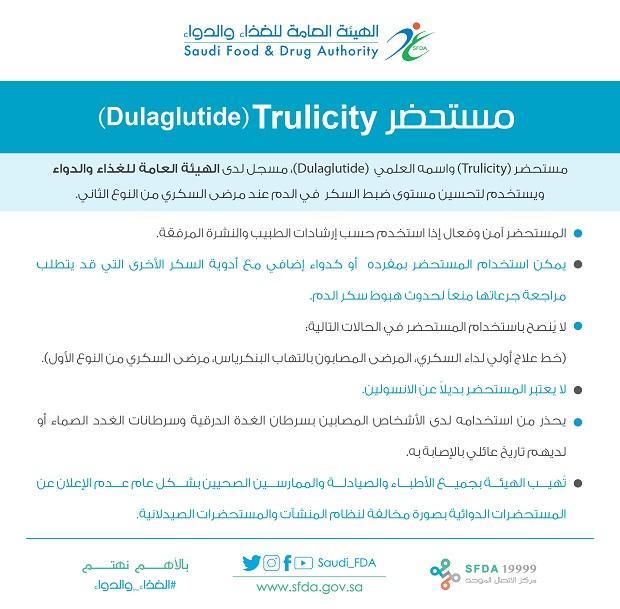 الهيئة العامة للغذاء والدواء
Saudi Food & Drug Authority
SFDA

مستحضر Trulicity (Dulaglutide)

مستحضر (Trulicity) واسمه العلمي (Dulaglutide)، مسجل لدى الهيئة العامة للغذاء والدواء ويستخدم لتحسين مستوى ضبط السكر في الدم عند مرضى السكري من النوع الثاني.

المستحضر آمن وفعال إذا استخدم حسب إرشادات الطبيب والنشرة المرفقة.

يمكن استخدام المستحضر بمفرده أو كدواء إضافي مع أدوية السكر الأخرى التي قد يتطلب مراجعة جرعاتها منعاً لحدوث هبوط سكر الدم.

لا يُنصح باستخدام المستحضر في الحالات التالية:
(خط علاج أولي لداء السكري، المرضى المصابون بالتهاب البنكرياس، مرضى السكري من النوع الأول).

لا يعتبر المستحضر بديلاً عن الانسولين.

يحذر من استخدامه لدى الأشخاص المصابين بسرطان الغدة الدرقية وسرطانات الغدد الصماء أو لديهم تاريخ عائلي بالإصابة به.

تُهيب الهيئة بجميع الأطباء والصيادلة والممارسين الصحيين بشكل عام عدم الإعلان عن المستحضرات الدوائية بصورة مخالفة لنظام المنشآت والمستحضرات الصيدلانية.

بالأهم نهتم
#الغذاء_والدواء

Saudi_FDA
www.sfda.gov.sa

SFDA 19999
مركز الاتصال الموحد